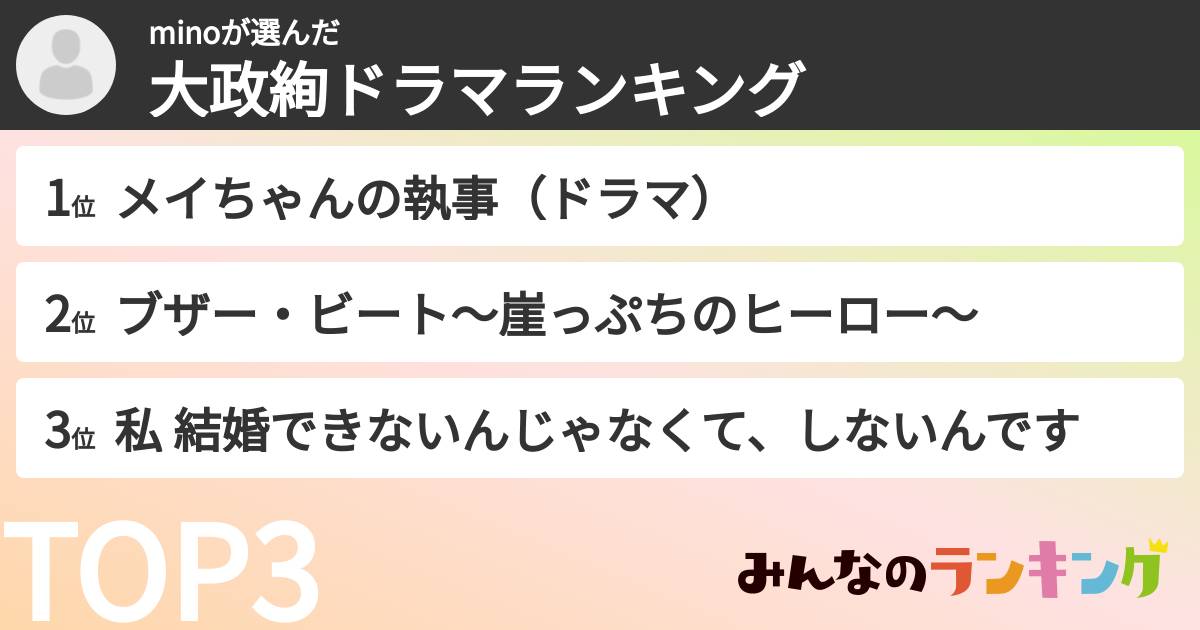 minoが選んだ
大政絢ドラマランキング

1位 メイちゃんの執事（ドラマ）

2位 ブザー・ビート〜崖っぷちのヒーロー〜

3位 私 結婚できないんじゃなくて、しないんです

TOP3

みんなのランキング